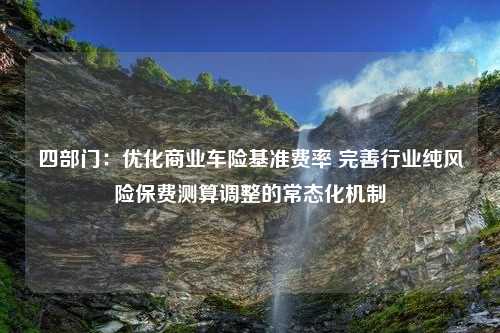 四部门：优化商业车险基准费率 完善行业纯风险保费测算调整的常态化机制